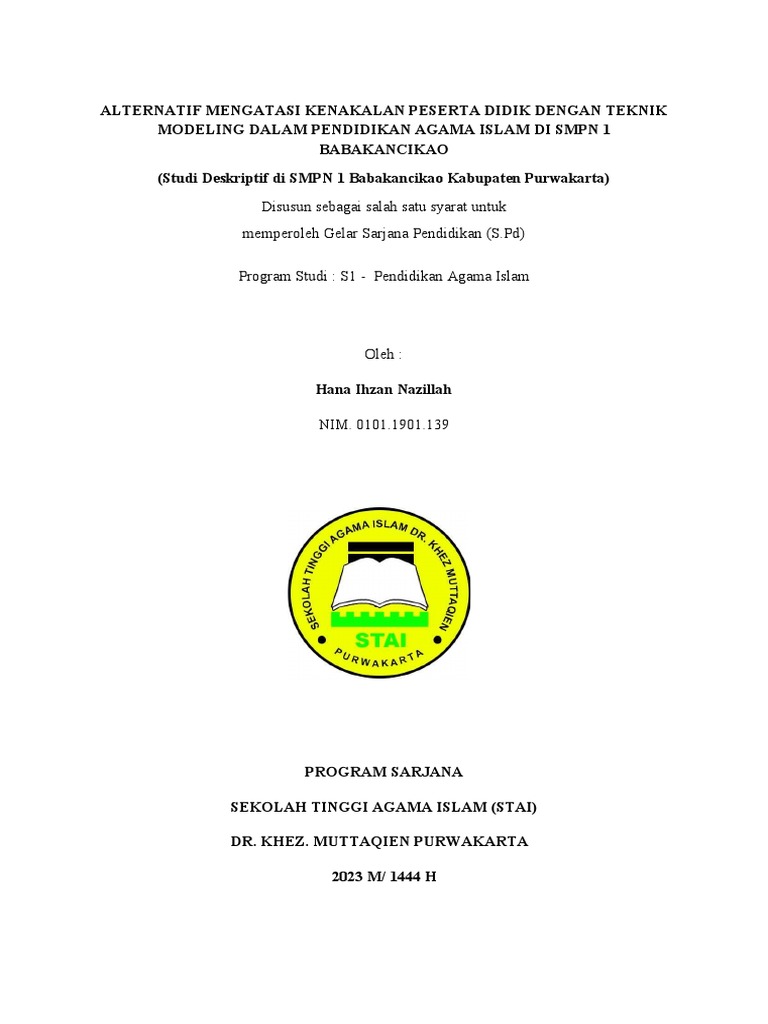 ALTERNATIF MENGATASI KENAKALAN PESERTA DIDIK DENGAN TEKNIK MODELING DALAM PENDIDIKAN AGAMA ISLAM DI SMPN 1 BABAKANCIKAO

(Studi Deskriptif di SMPN 1 Babakancikao Kabupaten Purwakarta)

Disusun sebagai salah satu syarat untuk

memperoleh Gelar Sarjana Pendidikan (S.Pd)

Program Studi : S1 - Pendidikan Agama Islam

Oleh :

Hana Ihzan Nazillah

NIM. 0101.1901.139

SEKOLAH TINGGI AGAMA ISLAM DR. KHEZ MUTTAQIEN

STAI

PURWAKARTA

PROGRAM SARJANA

SEKOLAH TINGGI AGAMA ISLAM (STAI)

DR. KHEZ. MUTTAQIEN PURWAKARTA

2023 M/ 1444 H